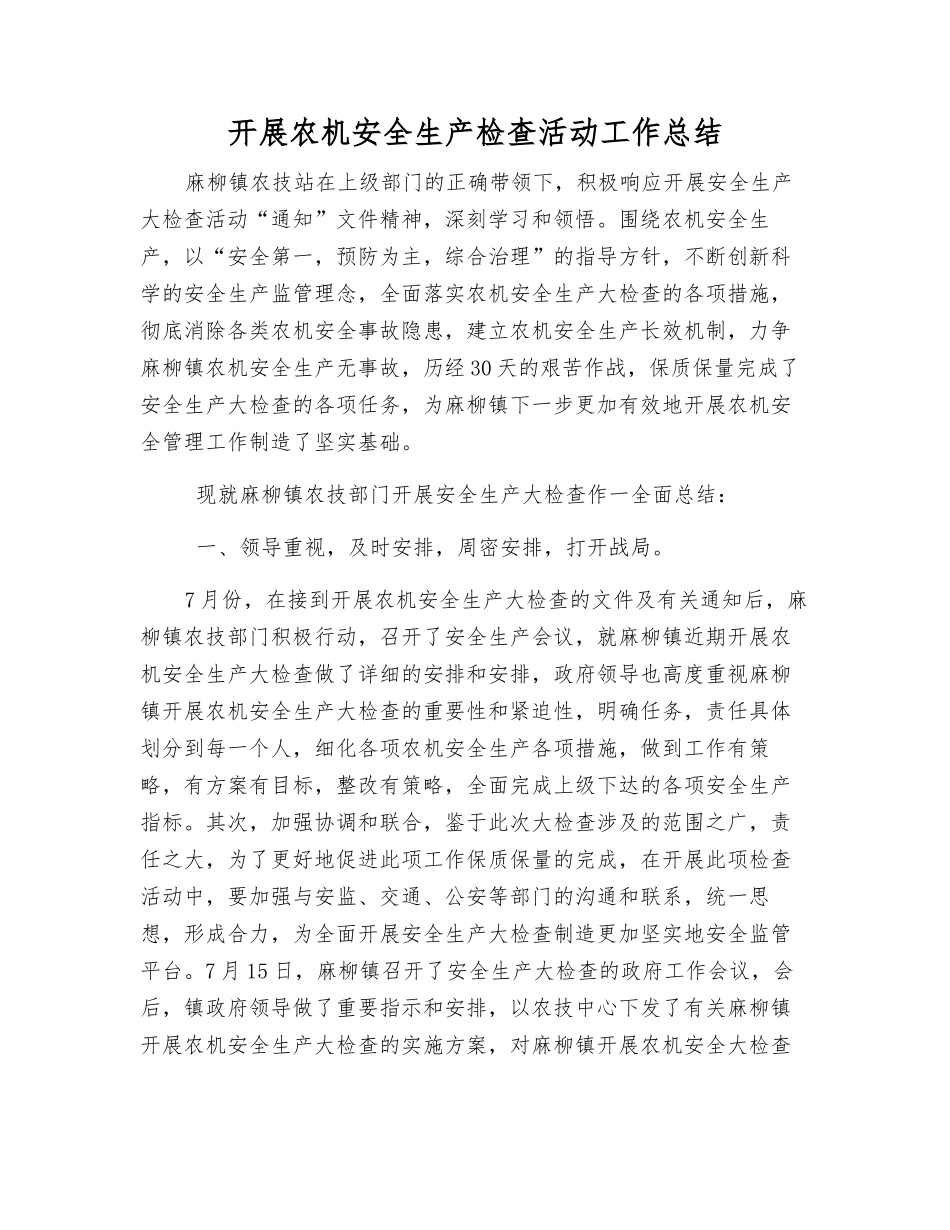 开展农机安全生产检查活动工作总结

麻柳镇农技站在上级部门的正确带领下，积极响应开展安全生产大检查活动“通知”文件精神，深刻学习和领悟。围绕农机安全生产，以“安全第一，预防为主，综合治理”的指导方针，不断创新科学的安全生产监管理念，全面落实农机安全生产大检查的各项措施，彻底消除各类农机安全事故隐患，建立农机安全生产长效机制，力争麻柳镇农机安全生产无事故，历经30天的艰苦作战，保质保量完成了安全生产大检查的各项任务，为麻柳镇下一步更加有效地开展农机安全管理工作制造了坚实基础。

现就麻柳镇农技部门开展安全生产大检查作一全面总结：

一、领导重视，及时安排，周密安排，打开战局。

7月份，在接到开展农机安全生产大检查的文件及有关通知后，麻柳镇农技部门积极行动，召开了安全生产会议，就麻柳镇近期开展农机安全生产大检查做了详细的安排和安排，政府领导也高度重视麻柳镇开展农机安全生产大检查的重要性和紧迫性，明确任务，责任具体划分到每一个人，细化各项农机安全生产各项措施，做到工作有策略，有方案有目标，整改有策略，全面完成上级下达的各项安全生产指标。其次，加强协调和联合，鉴于此次大检查涉及的范围之广，责任之大，为了更好地促进此项工作保质保量的完成，在开展此项检查活动中，要加强与安监、交通、公安等部门的沟通和联系，统一思想，形成合力，为全面开展安全生产大检查制造更加坚实地安全监管平台。7月15日，麻柳镇召开了安全生产大检查的政府工作会议，会后，镇政府领导做了重要指示和安排，以农技中心下发了有关麻柳镇开展农机安全生产大检查的实施方案，对麻柳镇开展农机安全大检查